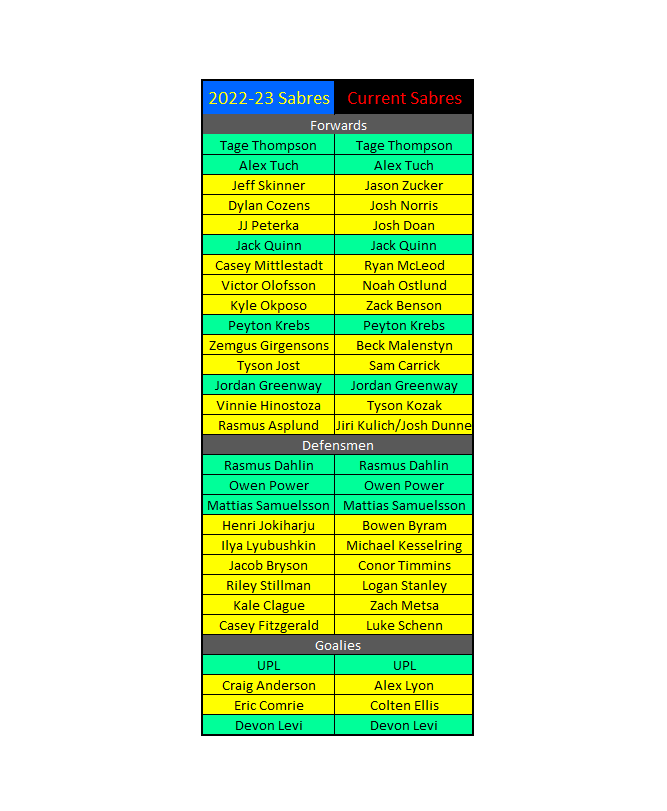 | 2022-23 Sabres | Current Sabres |
|---|---|
| Forwards | |
| Tage Thompson | Tage Thompson |
| Alex Tuch | Alex Tuch |
| Jeff Skinner | Jason Zucker |
| Dylan Cozens | Josh Norris |
| JJ Peterka | Josh Doan |
| Jack Quinn | Jack Quinn |
| Casey Mittlestadt | Ryan McLeod |
| Victor Olofsson | Noah Ostlund |
| Kyle Okposo | Zack Benson |
| Peyton Krebs | Peyton Krebs |
| Zemgus Girgensons | Beck Malenstyn |
| Tyson Jost | Sam Carrick |
| Jordan Greenway | Jordan Greenway |
| Vinnie Hinostoza | Tyson Kozak |
| Rasmus Asplund | Jiri Kulich/Josh Dunne |
| Defensmen | |
| Rasmus Dahlin | Rasmus Dahlin |
| Owen Power | Owen Power |
| Mattias Samuelsson | Mattias Samuelsson |
| Henri Jokiharju | Bowen Byram |
| Ilya Lyubushkin | Michael Kesselring |
| Jacob Bryson | Conor Timmins |
| Riley Stillman | Logan Stanley |
| Kale Clague | Zach Metsa |
| Casey Fitzgerald | Luke Schenn |
| Goalies | |
| UPL | UPL |
| Craig Anderson | Alex Lyon |
| Eric Comrie | Colten Ellis |
| Devon Levi | Devon Levi |